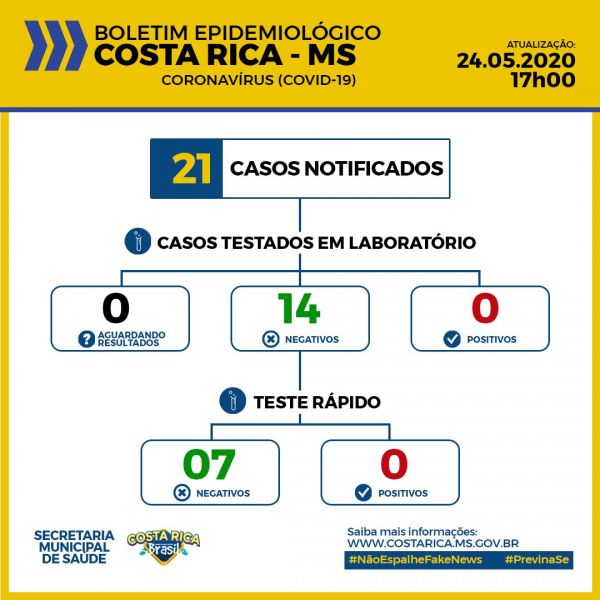 BOLETIM EPIDEMIOLÓGICO
COSTA RICA - MS
CORONAVÍRUS (COVID-19)

ATUALIZAÇÃO:
24.05.2020
17h00

21 CASOS NOTIFICADOS

CASOS TESTADOS EM LABORATÓRIO

0
AGUARDANDO RESULTADOS

14
NEGATIVOS

0
POSITIVOS

TESTE RÁPIDO

07
NEGATIVOS

0
POSITIVOS

SECRETARIA MUNICIPAL DE SAÚDE

COSTA RICA Brasil

Saiba mais informações:
WWW.COSTARICA.MS.GOV.BR
#NãoEspalheFakeNews #PrevinaSe